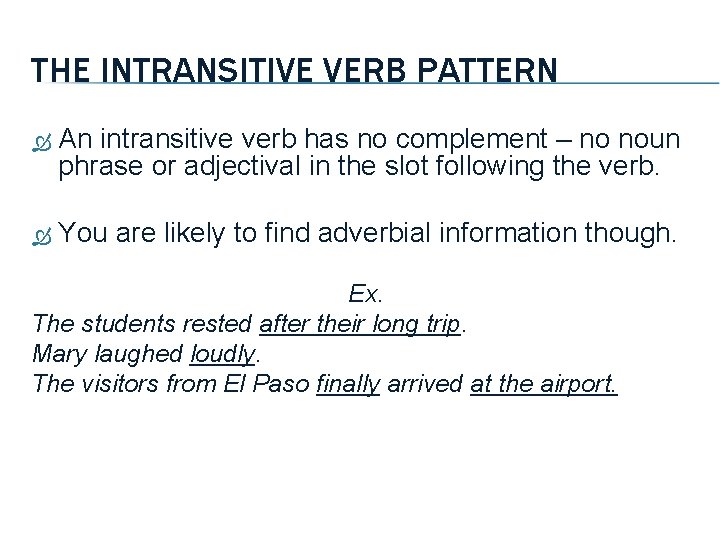 THE INTRANSITIVE VERB PATTERN

An intransitive verb has no complement – no noun phrase or adjectival in the slot following the verb.

You are likely to find adverbial information though.

Ex.

The students rested after their long trip.
Mary laughed loudly.
The visitors from El Paso finally arrived at the airport.